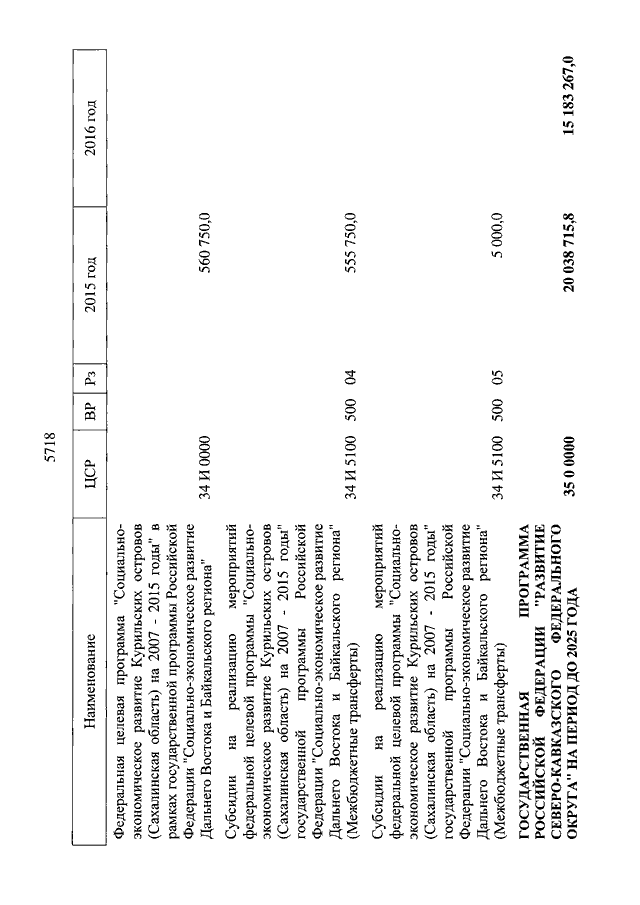 5718

| Наименование | ЦСР | ВР | Рз | 2015 год | 2016 год |
|---|---|---|---|---|---|
| Федеральная целевая программа "Социально-экономическое развитие Курильских островов (Сахалинская область) на 2007 - 2015 годы" в рамках государственной программы Российской Федерации "Социально-экономическое развитие Дальнего Востока и Байкальского региона" | 34 И 0000 | | | 560 750,0 | |
| Субсидии на реализацию мероприятий федеральной целевой программы "Социально-экономическое развитие Курильских островов (Сахалинская область) на 2007 - 2015 годы" государственной программы Российской Федерации "Социально-экономическое развитие Дальнего Востока и Байкальского региона" (Межбюджетные трансферты) | 34 И 5100 | 500 | 04 | 555 750,0 | |
| Субсидии на реализацию мероприятий федеральной целевой программы "Социально-экономическое развитие Курильских островов (Сахалинская область) на 2007 - 2015 годы" государственной программы Российской Федерации "Социально-экономическое развитие Дальнего Востока и Байкальского региона" (Межбюджетные трансферты) | 34 И 5100 | 500 | 05 | 5 000,0 | |
| **ГОСУДАРСТВЕННАЯ ПРОГРАММА РОССИЙСКОЙ ФЕДЕРАЦИИ "РАЗВИТИЕ СЕВЕРО-КАВКАЗСКОГО ФЕДЕРАЛЬНОГО ОКРУГА" НА ПЕРИОД ДО 2025 ГОДА** | **35 0 0000** | | | **20 038 715,8** | **15 183 267,0** |